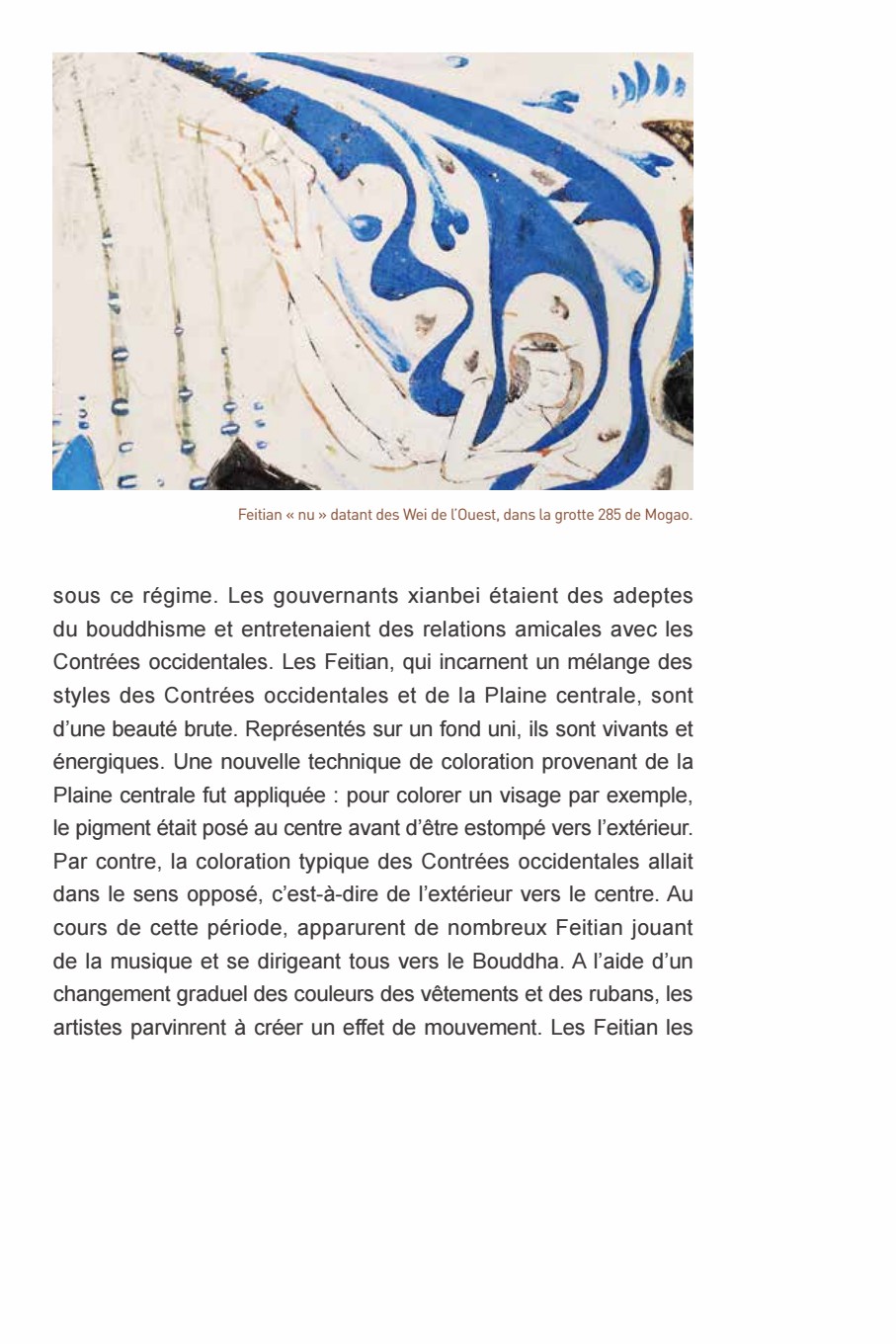 Feitian « nu » datant des Wei de l'Ouest, dans la grotte 285 de Mogao.

sous ce régime. Les gouvernants xianbei étaient des adeptes du bouddhisme et entretenaient des relations amicales avec les Contrées occidentales. Les Feitian, qui incarnent un mélange des styles des Contrées occidentales et de la Plaine centrale, sont d'une beauté brute. Représentés sur un fond uni, ils sont vivants et énergiques. Une nouvelle technique de coloration provenant de la Plaine centrale fut appliquée : pour colorer un visage par exemple, le pigment était posé au centre avant d'être estompé vers l'extérieur. Par contre, la coloration typique des Contrées occidentales allait dans le sens opposé, c'est-à-dire de l'extérieur vers le centre. Au cours de cette période, apparurent de nombreux Feitian jouant de la musique et se dirigeant tous vers le Bouddha. A l'aide d'un changement graduel des couleurs des vêtements et des rubans, les artistes parvinrent à créer un effet de mouvement. Les Feitian les